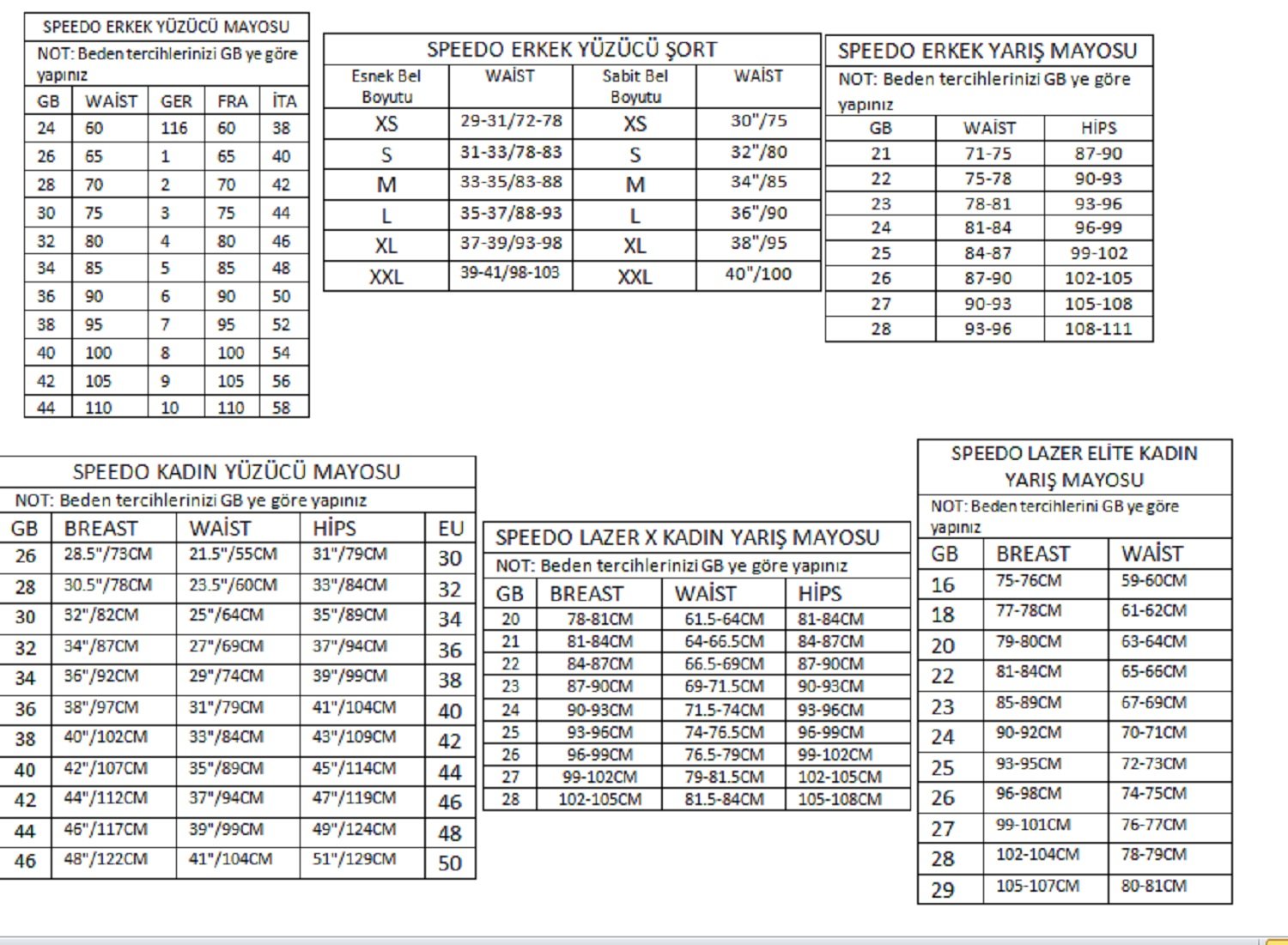 SPEEDO ERKEK YÜZÜCÜ MAYOSU

NOT: Beden tercihlerinizi GB ye göre yapınız

| GB | WAİST | GER | FRA | İTA |
|---|---|---|---|---|
| 24 | 60 | 116 | 60 | 38 |
| 26 | 65 | 1 | 65 | 40 |
| 28 | 70 | 2 | 70 | 42 |
| 30 | 75 | 3 | 75 | 44 |
| 32 | 80 | 4 | 80 | 46 |
| 34 | 85 | 5 | 85 | 48 |
| 36 | 90 | 6 | 90 | 50 |
| 38 | 95 | 7 | 95 | 52 |
| 40 | 100 | 8 | 100 | 54 |
| 42 | 105 | 9 | 105 | 56 |
| 44 | 110 | 10 | 110 | 58 |

SPEEDO ERKEK YÜZÜCÜ ŞORT

| Esnek Bel Boyutu | WAİST | Sabit Bel Boyutu | WAİST |
|---|---|---|---|
| XS | 29-31/72-78 | XS | 30"/75 |
| S | 31-33/78-83 | S | 32"/80 |
| M | 33-35/83-88 | M | 34"/85 |
| L | 35-37/88-93 | L | 36"/90 |
| XL | 37-39/93-98 | XL | 38"/95 |
| XXL | 39-41/98-103 | XXL | 40"/100 |

SPEEDO ERKEK YARIŞ MAYOSU

NOT: Beden tercihlerinizi GB ye göre yapınız

| GB | WAİST | HİPS |
|---|---|---|
| 21 | 71-75 | 87-90 |
| 22 | 75-78 | 90-93 |
| 23 | 78-81 | 93-96 |
| 24 | 81-84 | 96-99 |
| 25 | 84-87 | 99-102 |
| 26 | 87-90 | 102-105 |
| 27 | 90-93 | 105-108 |
| 28 | 93-96 | 108-111 |

SPEEDO KADIN YÜZÜCÜ MAYOSU

NOT: Beden tercihlerinizi GB ye göre yapınız

| GB | BREAST | WAİST | HİPS | EU |
|---|---|---|---|---|
| 26 | 28.5"/73CM | 21.5"/55CM | 31"/79CM | 30 |
| 28 | 30.5"/78CM | 23.5"/60CM | 33"/84CM | 32 |
| 30 | 32"/82CM | 25"/64CM | 35"/89CM | 34 |
| 32 | 34"/87CM | 27"/69CM | 37"/94CM | 36 |
| 34 | 36"/92CM | 29"/74CM | 39"/99CM | 38 |
| 36 | 38"/97CM | 31"/79CM | 41"/104CM | 40 |
| 38 | 40"/102CM | 33"/84CM | 43"/109CM | 42 |
| 40 | 42"/107CM | 35"/89CM | 45"/114CM | 44 |
| 42 | 44"/112CM | 37"/94CM | 47"/119CM | 46 |
| 44 | 46"/117CM | 39"/99CM | 49"/124CM | 48 |
| 46 | 48"/122CM | 41"/104CM | 51"/129CM | 50 |

SPEEDO LAZER X KADIN YARIŞ MAYOSU

NOT: Beden tercihlerinizi GB ye göre yapınız

| GB | BREAST | WAİST | HİPS |
|---|---|---|---|
| 20 | 78-81CM | 61.5-64CM | 81-84CM |
| 21 | 81-84CM | 64-66.5CM | 84-87CM |
| 22 | 84-87CM | 66.5-69CM | 87-90CM |
| 23 | 87-90CM | 69-71.5CM | 90-93CM |
| 24 | 90-93CM | 71.5-74CM | 93-96CM |
| 25 | 93-96CM | 74-76.5CM | 96-99CM |
| 26 | 96-99CM | 76.5-79CM | 99-102CM |
| 27 | 99-102CM | 79-81.5CM | 102-105CM |
| 28 | 102-105CM | 81.5-84CM | 105-108CM |

SPEEDO LAZER ELİTE KADIN YARIŞ MAYOSU

NOT: Beden tercihlerini GB ye göre yapınız

| GB | BREAST | WAİST |
|---|---|---|
| 16 | 75-76CM | 59-60CM |
| 18 | 77-78CM | 61-62CM |
| 20 | 79-80CM | 63-64CM |
| 22 | 81-84CM | 65-66CM |
| 23 | 85-89CM | 67-69CM |
| 24 | 90-92CM | 70-71CM |
| 25 | 93-95CM | 72-73CM |
| 26 | 96-98CM | 74-75CM |
| 27 | 99-101CM | 76-77CM |
| 28 | 102-104CM | 78-79CM |
| 29 | 105-107CM | 80-81CM |